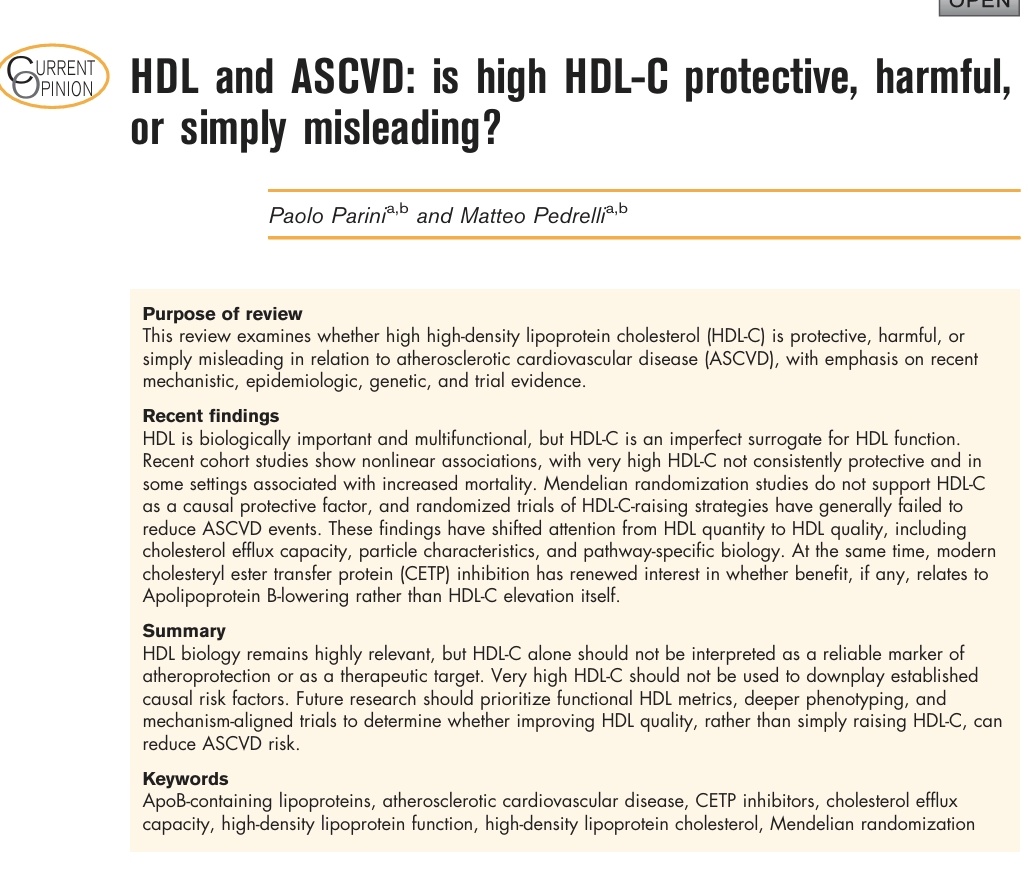 OPEN

CURRENT OPINION

HDL and ASCVD: is high HDL-C protective, harmful, or simply misleading?

Paolo Parini$^{a,b}$ and Matteo Pedrelli$^{a,b}$

Purpose of review
This review examines whether high high-density lipoprotein cholesterol (HDL-C) is protective, harmful, or simply misleading in relation to atherosclerotic cardiovascular disease (ASCVD), with emphasis on recent mechanistic, epidemiologic, genetic, and trial evidence.

Recent findings
HDL is biologically important and multifunctional, but HDL-C is an imperfect surrogate for HDL function. Recent cohort studies show nonlinear associations, with very high HDL-C not consistently protective and in some settings associated with increased mortality. Mendelian randomization studies do not support HDL-C as a causal protective factor, and randomized trials of HDL-C-raising strategies have generally failed to reduce ASCVD events. These findings have shifted attention from HDL quantity to HDL quality, including cholesterol efflux capacity, particle characteristics, and pathway-specific biology. At the same time, modern cholesteryl ester transfer protein (CETP) inhibition has renewed interest in whether benefit, if any, relates to Apolipoprotein B-lowering rather than HDL-C elevation itself.

Summary
HDL biology remains highly relevant, but HDL-C alone should not be interpreted as a reliable marker of atheroprotection or as a therapeutic target. Very high HDL-C should not be used to downplay established causal risk factors. Future research should prioritize functional HDL metrics, deeper phenotyping, and mechanism-aligned trials to determine whether improving HDL quality, rather than simply raising HDL-C, can reduce ASCVD risk.

Keywords
ApoB-containing lipoproteins, atherosclerotic cardiovascular disease, CETP inhibitors, cholesterol efflux capacity, high-density lipoprotein function, high-density lipoprotein cholesterol, Mendelian randomization